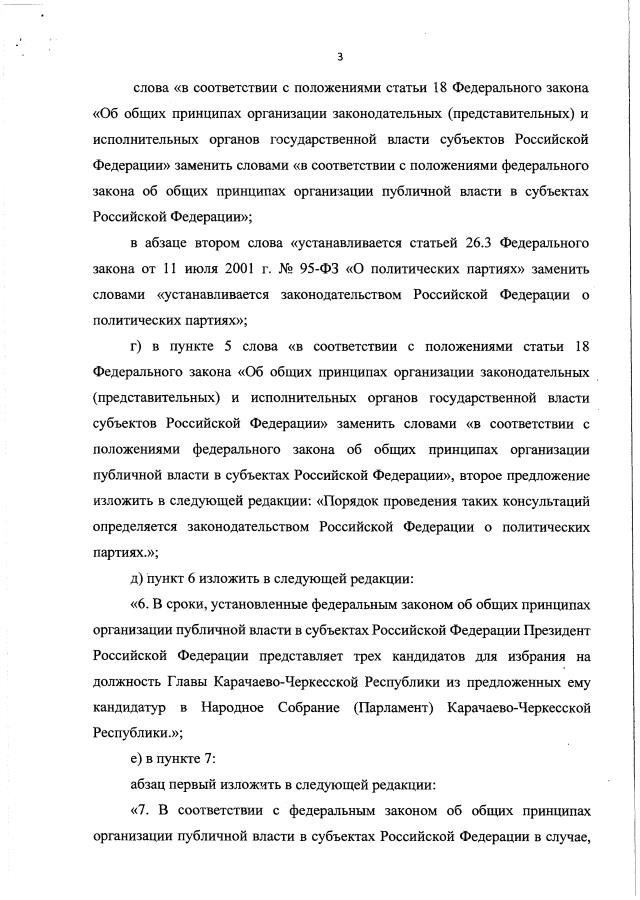 3

слова «в соответствии с положениями статьи 18 Федерального закона «Об общих принципах организации законодательных (представительных) и исполнительных органов государственной власти субъектов Российской Федерации» заменить словами «в соответствии с положениями федерального закона об общих принципах организации публичной власти в субъектах Российской Федерации»;

в абзаце втором слова «устанавливается статьей 26.3 Федерального закона от 11 июля 2001 г. № 95-ФЗ «О политических партиях» заменить словами «устанавливается законодательством Российской Федерации о политических партиях»;

г) в пункте 5 слова «в соответствии с положениями статьи 18 Федерального закона «Об общих принципах организации законодательных (представительных) и исполнительных органов государственной власти субъектов Российской Федерации» заменить словами «в соответствии с положениями федерального закона об общих принципах организации публичной власти в субъектах Российской Федерации», второе предложение изложить в следующей редакции: «Порядок проведения таких консультаций определяется законодательством Российской Федерации о политических партиях.»;

д) пункт 6 изложить в следующей редакции:

«6. В сроки, установленные федеральным законом об общих принципах организации публичной власти в субъектах Российской Федерации Президент Российской Федерации представляет трех кандидатов для избрания на должность Главы Карачаево-Черкесской Республики из предложенных ему кандидатур в Народное Собрание (Парламент) Карачаево-Черкесской Республики.»;

е) в пункте 7:

абзац первый изложить в следующей редакции:

«7. В соответствии с федеральным законом об общих принципах организации публичной власти в субъектах Российской Федерации в случае,